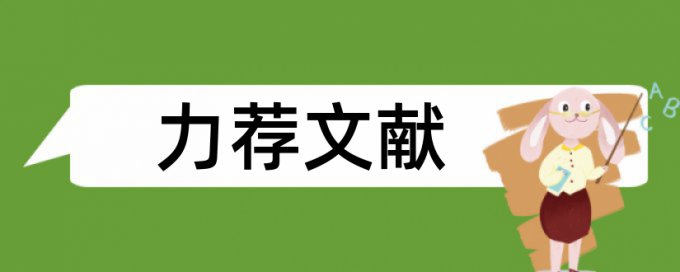 力荐文献

A
B
C